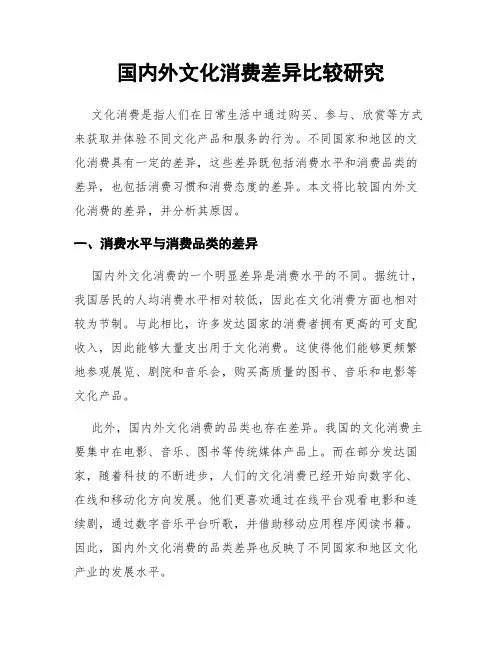 国内外文化消费差异比较研究

文化消费是指人们在日常生活中通过购买、参与、欣赏等方式来获取并体验不同文化产品和服务的行为。不同国家和地区的文化消费具有一定的差异，这些差异既包括消费水平和消费品类的差异，也包括消费习惯和消费态度的差异。本文将比较国内外文化消费的差异，并分析其原因。

一、消费水平与消费品类的差异

国内外文化消费的一个明显差异是消费水平的不同。据统计，我国居民的人均消费水平相对较低，因此在文化消费方面也相对较为节制。与此相比，许多发达国家的消费者拥有更高的可支配收入，因此能够大量支出用于文化消费。这使得他们能够更频繁地参观展览、剧院和音乐会，购买高质量的图书、音乐和电影等文化产品。

此外，国内外文化消费的品类也存在差异。我国的文化消费主要集中在电影、音乐、图书等传统媒体产品上。而在部分发达国家，随着科技的不断进步，人们的文化消费已经开始向数字化、在线和移动化方向发展。他们更喜欢通过在线平台观看电影和连续剧，通过数字音乐平台听歌，并借助移动应用程序阅读书籍。因此，国内外文化消费的品类差异也反映了不同国家和地区文化产业的发展水平。